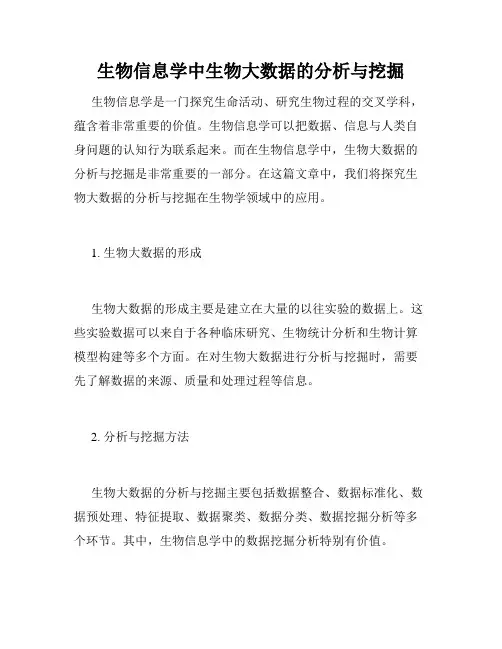 生物信息学中生物大数据的分析与挖掘

生物信息学是一门探究生命活动、研究生物过程的交叉学科，蕴含着非常重要的价值。生物信息学可以把数据、信息与人类自身问题的认知行为联系起来。而在生物信息学中，生物大数据的分析与挖掘是非常重要的一部分。在这篇文章中，我们将探究生物大数据的分析与挖掘在生物学领域中的应用。

1. 生物大数据的形成

生物大数据的形成主要是建立在大量的以往实验的数据上。这些实验数据可以来自于各种临床研究、生物统计分析和生物计算模型构建等多个方面。在对生物大数据进行分析与挖掘时，需要先了解数据的来源、质量和处理过程等信息。

2. 分析与挖掘方法

生物大数据的分析与挖掘主要包括数据整合、数据标准化、数据预处理、特征提取、数据聚类、数据分类、数据挖掘分析等多个环节。其中，生物信息学中的数据挖掘分析特别有价值。